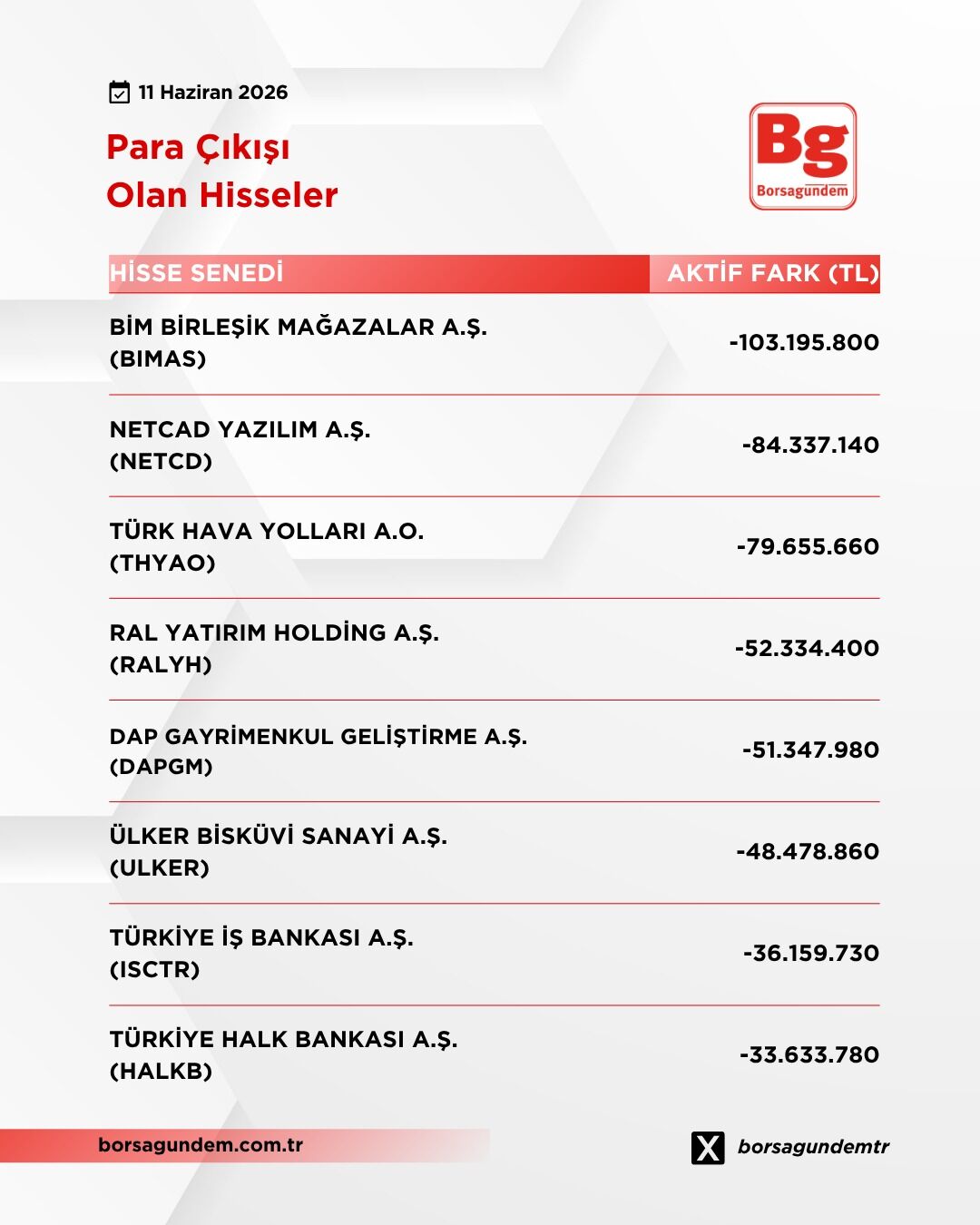 11 Haziran 2026

Para Çıkışı
Olan Hisseler

Bg
Borsagündem

| HİSSE SENEDİ | AKTİF FARK (TL) |
|---|---|
| BİM BİRLEŞİK MAĞAZALAR A.Ş. (BIMAS) | -103.195.800 |
| NETCAD YAZILIM A.Ş. (NETCD) | -84.337.140 |
| TÜRK HAVA YOLLARI A.O. (THYAO) | -79.655.660 |
| RAL YATIRIM HOLDİNG A.Ş. (RALYH) | -52.334.400 |
| DAP GAYRİMENKUL GELİŞTİRME A.Ş. (DAPGM) | -51.347.980 |
| ÜLKER BİSKÜVİ SANAYİ A.Ş. (ULKER) | -48.478.860 |
| TÜRKİYE İŞ BANKASI A.Ş. (ISCTR) | -36.159.730 |
| TÜRKİYE HALK BANKASI A.Ş. (HALKB) | -33.633.780 |

borsagundem.com.tr

borsagundemtr